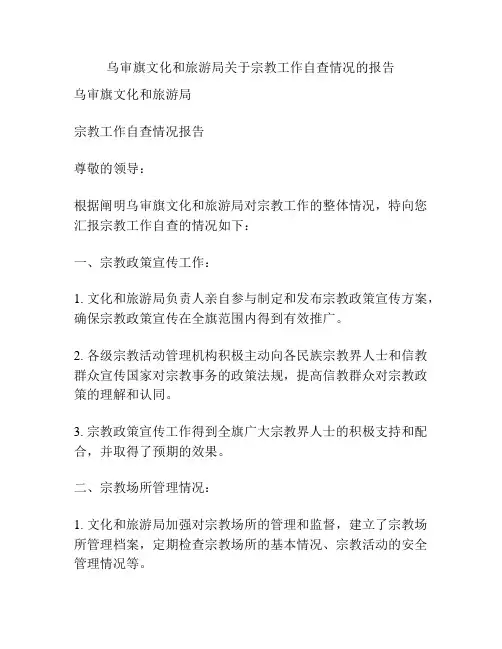 乌审旗文化和旅游局关于宗教工作自查情况的报告

乌审旗文化和旅游局

宗教工作自查情况报告

尊敬的领导：

根据阐明乌审旗文化和旅游局对宗教工作的整体情况，特向您汇报宗教工作自查的情况如下：

一、宗教政策宣传工作：

1. 文化和旅游局负责人亲自参与制定和发布宗教政策宣传方案，确保宗教政策宣传在全旗范围内得到有效推广。

2. 各级宗教活动管理机构积极主动向各民族宗教界人士和信教群众宣传国家对宗教事务的政策法规，提高信教群众对宗教政策的理解和认同。

3. 宗教政策宣传工作得到全旗广大宗教界人士的积极支持和配合，并取得了预期的效果。

二、宗教场所管理情况：

1. 文化和旅游局加强对宗教场所的管理和监督，建立了宗教场所管理档案，定期检查宗教场所的基本情况、宗教活动的安全管理情况等。